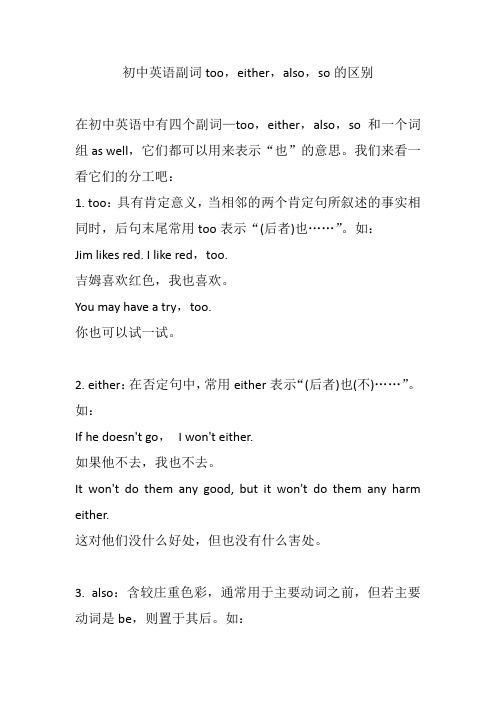 初中英语副词 too，either，also，so 的区别

在初中英语中有四个副词—too，either，also，so 和一个词组 as well，它们都可以用来表示“也”的意思。我们来看一看它们的分工吧：

1. too：具有肯定意义，当相邻的两个肯定句所叙述的事实相同时，后句末尾常用 too 表示“(后者)也……”。如：

Jim likes red. I like red，too.

吉姆喜欢红色，我也喜欢。

You may have a try，too.

你也可以试一试。

2. either：在否定句中，常用 either 表示“(后者)也(不)……”。如：

If he doesn't go， I won't either.

如果他不去，我也不去。

It won't do them any good, but it won't do them any harm either.

这对他们没什么好处，但也没有什么害处。

3. also：含较庄重色彩，通常用于主要动词之前，但若主要动词是 be，则置于其后。如：